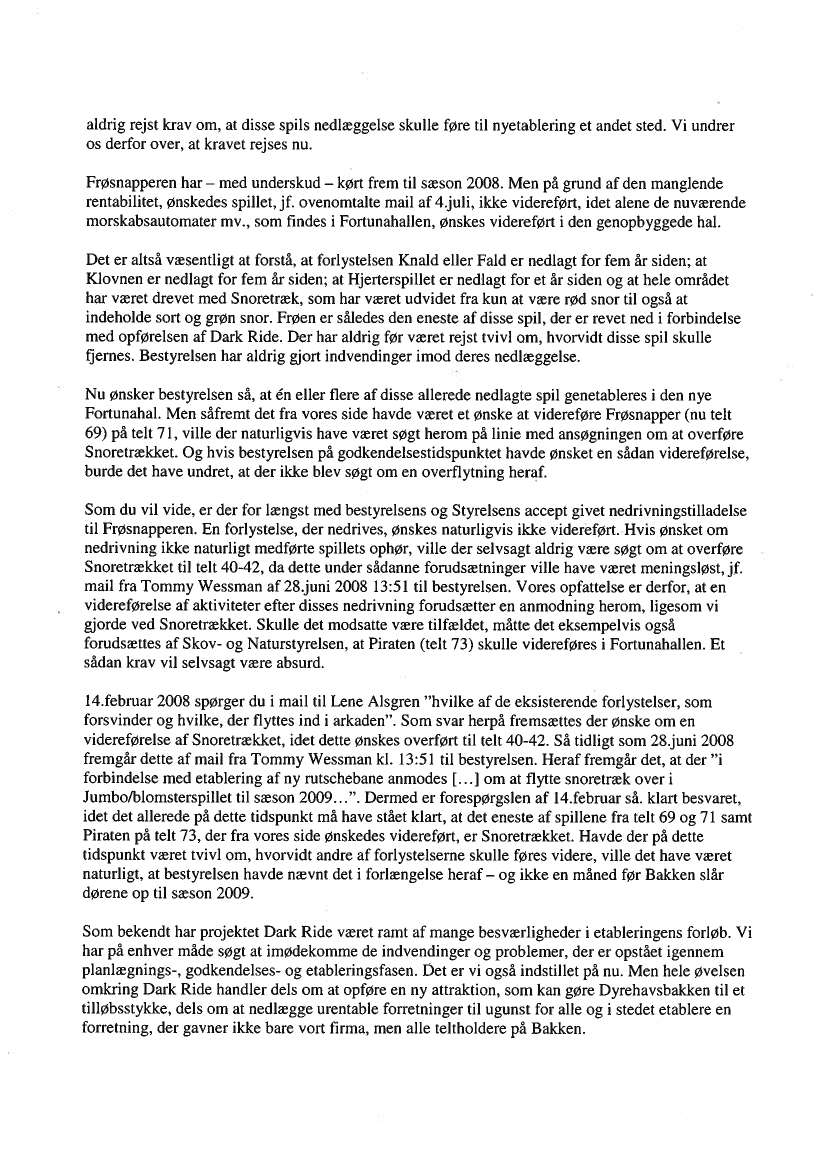 aldrig rejst krav om, at disse spils nedlæggelse skulle føre til nyetablering et andet sted. Vi undrer os derfor over, at kravet rejses nu.

Frøsnapperen har – med underskud – kørt frem til sæson 2008. Men på grund af den manglende rentabilitet, ønskedes spillet, jf. ovenomtalte mail af 4.juli, ikke videreført, idet alene de nuværende morskabsautomater mv., som findes i Fortunahallen, ønskes videreført i den genopbyggede hal.

Det er altså væsentligt at forstå, at forlystelsen Knald eller Fald er nedlagt for fem år siden; at Klovnen er nedlagt for fem år siden; at Hjerterspillet er nedlagt for et år siden og at hele området har været drevet med Snoretræk, som har været udvidet fra kun at være rød snor til også at indeholde sort og grøn snor. Frøen er således den eneste af disse spil, der er revet ned i forbindelse med opførelsen af Dark Ride. Der har aldrig før været rejst tvivl om, hvorvidt disse spil skulle fjernes. Bestyrelsen har aldrig gjort indvendinger imod deres nedlæggelse.

Nu ønsker bestyrelsen så, at én eller flere af disse allerede nedlagte spil genetableres i den nye Fortunahal. Men såfremt det fra vores side havde været et ønske at videreføre Frøsnapper (nu telt 69) på telt 71, ville der naturligvis have været søgt herom på linie med ansøgningen om at overføre Snoretrækket. Og hvis bestyrelsen på godkendelsestidspunktet havde ønsket en sådan videreførelse, burde det have undret, at der ikke blev søgt om en overflytning heraf.

Som du vil vide, er der for længst med bestyrelsens og Styrelsens accept givet nedrivningstilladelse til Frøsnapperen. En forlystelse, der nedrives, ønskes naturligvis ikke videreført. Hvis ønsket om nedrivning ikke naturligt medførte spillets ophør, ville der selvsagt aldrig være søgt om at overføre Snoretrækket til telt 40-42, da dette under sådanne forudsætninger ville have været meningsløst, jf. mail fra Tommy Wessman af 28.juni 2008 13:51 til bestyrelsen. Vores opfattelse er derfor, at en videreførelse af aktiviteter efter disses nedrivning forudsætter en anmodning herom, ligesom vi gjorde ved Snoretrækket. Skulle det modsatte være tilfældet, måtte det eksempelvis også forudsættes af Skov- og Naturstyrelsen, at Piraten (telt 73) skulle videreføres i Fortunahallen. Et sådan krav vil selvsagt være absurd.

14.februar 2008 spørger du i mail til Lene Alsgren "hvilke af de eksisterende forlystelser, som forsvinder og hvilke, der flyttes ind i arkaden". Som svar herpå fremsættes der ønske om en videreførelse af Snoretrækket, idet dette ønskes overført til telt 40-42. Så tidligt som 28.juni 2008 fremgår dette af mail fra Tommy Wessman kl. 13:51 til bestyrelsen. Heraf fremgår det, at der "i forbindelse med etablering af ny rutschebane anmodes [...] om at flytte snoretræk over i Jumbo/blomsterspillet til sæson 2009...". Dermed er forespørgslen af 14.februar så. klart besvaret, idet det allerede på dette tidspunkt må have stået klart, at det eneste af spillene fra telt 69 og 71 samt Piraten på telt 73, der fra vores side ønskedes videreført, er Snoretrækket. Havde der på dette tidspunkt været tvivl om, hvorvidt andre af forlystelserne skulle føres videre, ville det have været naturligt, at bestyrelsen havde nævnt det i forlængelse heraf – og ikke en måned før Bakken slår dørene op til sæson 2009.

Som bekendt har projektet Dark Ride været ramt af mange besværligheder i etableringens forløb. Vi har på enhver måde søgt at imødekomme de indvendinger og problemer, der er opstået igennem planlægnings-, godkendelses- og etableringsfasen. Det er vi også indstillet på nu. Men hele øvelsen omkring Dark Ride handler dels om at opføre en ny attraktion, som kan gøre Dyrehavsbakken til et tilløbsstykke, dels om at nedlægge urentable forretninger til ugunst for alle og i stedet etablere en forretning, der gavner ikke bare vort firma, men alle teltholdere på Bakken.